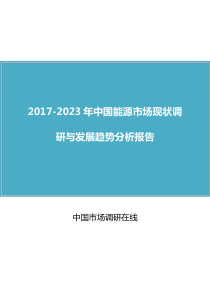 2017-2023 年中国能源市场现状调研与发展趋势分析报告

中国市场调研在线